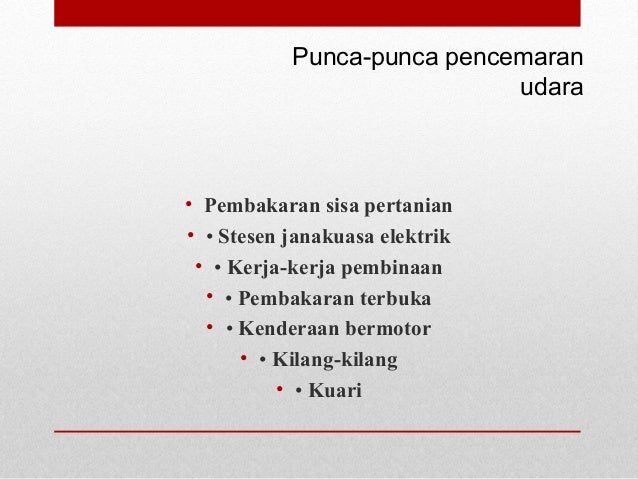 Punca-punca pencemaran udara

• Pembakaran sisa pertanian
• • Stesen janakuasa elektrik
• • Kerja-kerja pembinaan
• • Pembakaran terbuka
• • Kenderaan bermotor
• • Kilang-kilang
• • Kuari